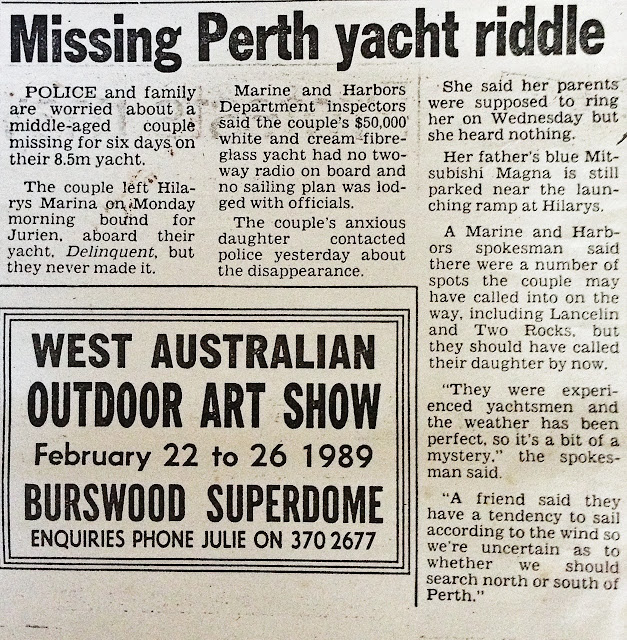 Missing Perth yacht riddle

POLICE and family are worried about a middle-aged couple missing for six days on their 8.5m yacht.

The couple left Hilarys Marina on Monday morning bound for Jurien, aboard their yacht, Delinquent, but they never made it.

Marine and Harbors Department inspectors said the couple's $50,000 white and cream fibreglass yacht had no two-way radio on board and no sailing plan was lodged with officials.

The couple's anxious daughter contacted police yesterday about the disappearance.

She said her parents were supposed to ring her on Wednesday but she heard nothing.

Her father's blue Mitsubishi Magna is still parked near the launching ramp at Hilarys.

A Marine and Harbors spokesman said there were a number of spots the couple may have called into on the way, including Lancelin and Two Rocks, but they should have called their daughter by now.

"They were experienced yachtsmen and the weather has been perfect, so it's a bit of a mystery," the spokesman said.

"A friend said they have a tendency to sail according to the wind so we're uncertain as to whether we should search north or south of Perth."

WEST AUSTRALIAN
OUTDOOR ART SHOW
February 22 to 26 1989
BURSWOOD SUPERDOME
ENQUIRIES PHONE JULIE ON 370 2677